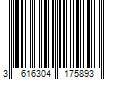 3 616304 175893